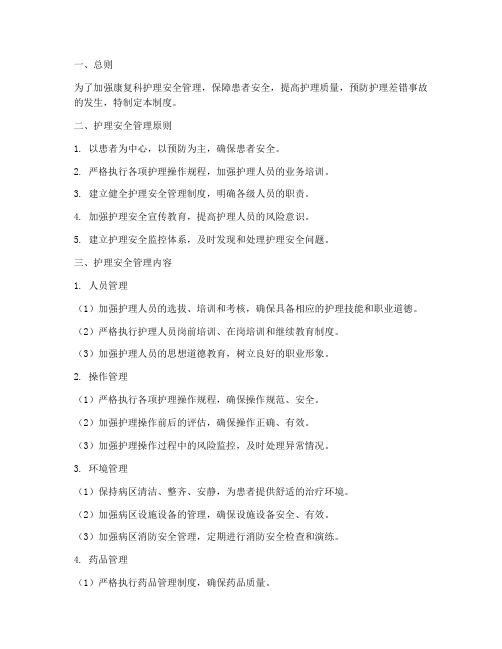 一、总则

为了加强康复科护理安全管理，保障患者安全，提高护理质量，预防护理差错事故的发生，特制定本制度。

二、护理安全管理原则

1. 以患者为中心，以预防为主，确保患者安全。

2. 严格执行各项护理操作规程，加强护理人员的业务培训。

3. 建立健全护理安全管理制度，明确各级人员的职责。

4. 加强护理安全宣传教育，提高护理人员的风险意识。

5. 建立护理安全监控体系，及时发现和处理护理安全问题。

三、护理安全管理内容

1. 人员管理

（1）加强护理人员的选拔、培训和考核，确保具备相应的护理技能和职业道德。

（2）严格执行护理人员岗前培训、在岗培训和继续教育制度。

（3）加强护理人员的思想道德教育，树立良好的职业形象。

2. 操作管理

（1）严格执行各项护理操作规程，确保操作规范、安全。

（2）加强护理操作前后的评估，确保操作正确、有效。

（3）加强护理操作过程中的风险监控，及时处理异常情况。

3. 环境管理

（1）保持病区清洁、整齐、安静，为患者提供舒适的治疗环境。

（2）加强病区设施设备的管理，确保设施设备安全、有效。

（3）加强病区消防安全管理，定期进行消防安全检查和演练。

4. 药品管理

（1）严格执行药品管理制度，确保药品质量。